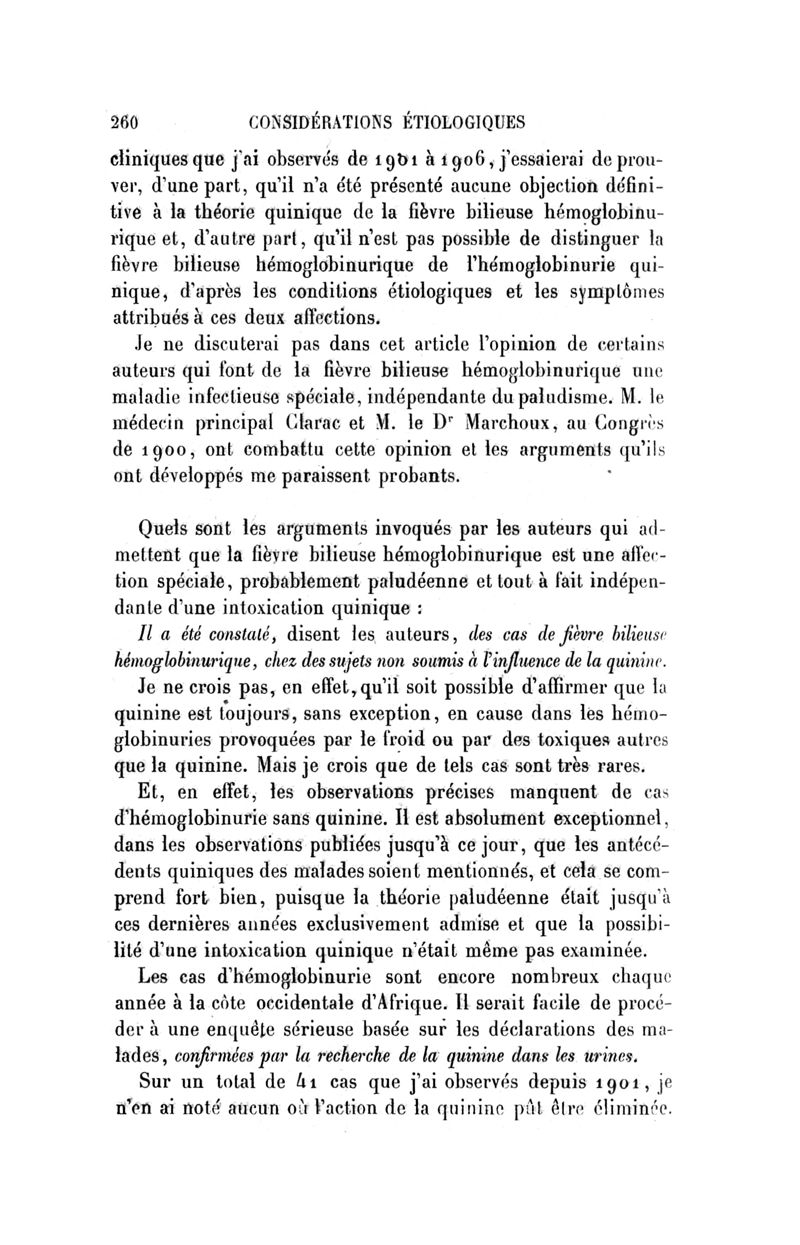 260 CONSIDÉRATIONS ÉTIOLOGIQUES

cliniques que j'ai observés de 1901 à 1906, j'essaierai de prouver, d'une part, qu'il n'a été présenté aucune objection définitive à la théorie quinique de la fièvre bilieuse hémoglobinurique et, d'autre part, qu'il n'est pas possible de distinguer la fièvre bilieuse hémoglobinurique de l'hémoglobinurie quinique, d'après les conditions étiologiques et les symptômes attribués à ces deux affections.

Je ne discuterai pas dans cet article l'opinion de certains auteurs qui font de la fièvre bilieuse hémoglobinurique une maladie infectieuse spéciale, indépendante du paludisme. M. le médecin principal Clarac et M. le Dr Marchoux, au Congrès de 1900, ont combattu cette opinion et les arguments qu'ils ont développés me paraissent probants.

Quels sont les arguments invoqués par les auteurs qui admettent que la fièvre bilieuse hémoglobinurique est une affection spéciale, probablement paludéenne et tout à fait indépendante d'une intoxication quinique :

Il a été constaté, disent les auteurs, des cas de fièvre bilieuse hémoglobinurique, chez des sujets non soumis à l'influence de la quinine.

Je ne crois pas, en effet, qu'il soit possible d'affirmer que la quinine est toujours, sans exception, en cause dans les hémoglobinuries provoquées par le froid ou par des toxiques autres que la quinine. Mais je crois que de tels cas sont très rares.

Et, en effet, les observations précises manquent de cas d'hémoglobinurie sans quinine. Il est absolument exceptionnel, dans les observations publiées jusqu'à ce jour, que les antécédents quiniques des malades soient mentionnés, et cela se comprend fort bien, puisque la théorie paludéenne était jusqu'à ces dernières années exclusivement admise et que la possibilité d'une intoxication quinique n'était même pas examinée.

Les cas d'hémoglobinurie sont encore nombreux chaque année à la côte occidentale d'Afrique. Il serait facile de procéder à une enquête sérieuse basée sur les déclarations des malades, confirmées par la recherche de la quinine dans les urines.

Sur un total de 41 cas que j'ai observés depuis 1901, je n'en ai noté aucun où l'action de la quinine pût être éliminée.